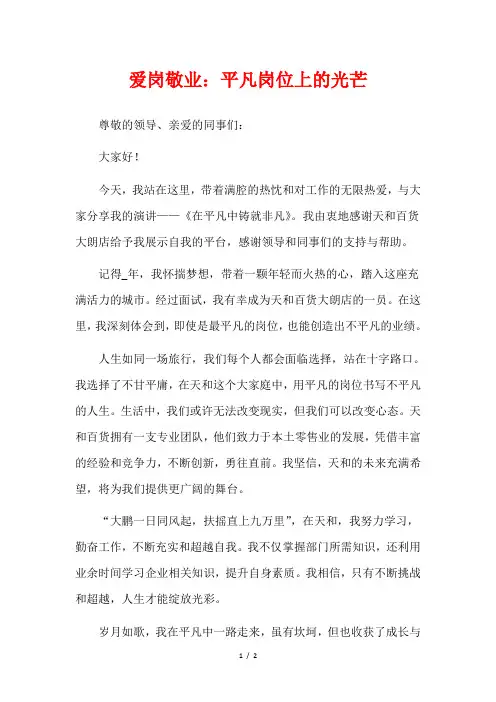 爱岗敬业：平凡岗位上的光芒

尊敬的领导、亲爱的同事们：

大家好！

今天，我站在这里，带着满腔的热忱和对工作的无限热爱，与大家分享我的演讲——《在平凡中铸就非凡》。我由衷地感谢天和百货大朗店给予我展示自我的平台，感谢领导和同事们的支持与帮助。

记得_年，我怀揣梦想，带着一颗年轻而火热的心，踏入这座充满活力的城市。经过面试，我有幸成为天和百货大朗店的一员。在这里，我深刻体会到，即使是最平凡的岗位，也能创造出不平凡的业绩。

人生如同一场旅行，我们每个人都会面临选择，站在十字路口。我选择了不甘平庸，在天和这个大家庭中，用平凡的岗位书写不平凡的人生。生活中，我们或许无法改变现实，但我们可以改变心态。天和百货拥有一支专业团队，他们致力于本土零售业的发展，凭借丰富的经验和竞争力，不断创新，勇往直前。我坚信，天和的未来充满希望，将为我们提供更广阔的舞台。

“大鹏一日同风起，扶摇直上九万里”，在天和，我努力学习，勤奋工作，不断充实和超越自我。我不仅掌握部门所需知识，还利用业余时间学习企业相关知识，提升自身素质。我相信，只有不断挑战和超越，人生才能绽放光彩。

岁月如歌，我在平凡中一路走来，虽有坎坷，但也收获了成长与

1 / 2